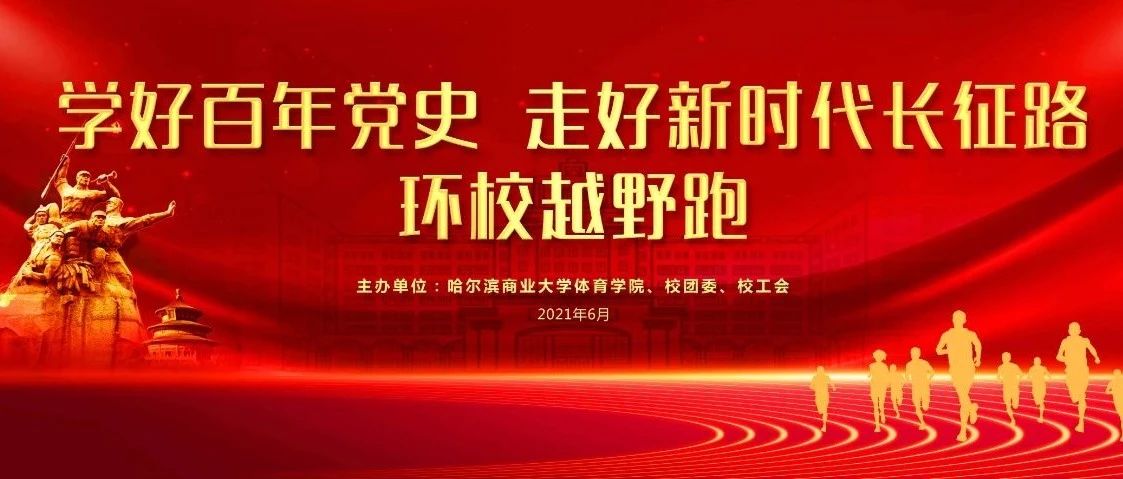 学好百年党史 走好新时代长征路
环校越野跑

主办单位：哈尔滨商业大学体育学院、校团委、校工会
2021年6月